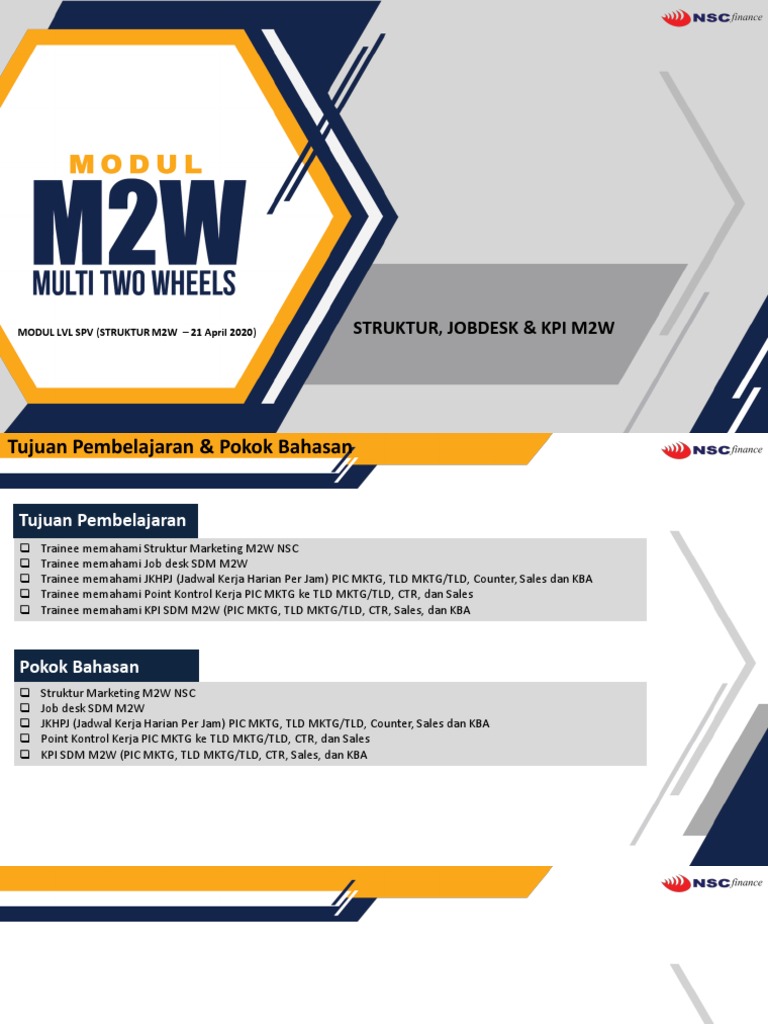 NSC finance

MODUL
M2W
MULTI TWO WHEELS

MODUL LVL SPV (STRUKTUR M2W – 21 April 2020)

STRUKTUR, JOBDESK & KPI M2W

Tujuan Pembelajaran & Pokok Bahasan

NSC finance

Tujuan Pembelajaran

☐ Trainee memahami Struktur Marketing M2W NSC
☐ Trainee memahami Job desk SDM M2W
☐ Trainee memahami JKHPJ (Jadwal Kerja Harian Per Jam) PIC MKTG, TLD MKTG/TLD, Counter, Sales dan KBA
☐ Trainee memahami Point Kontrol Kerja PIC MKTG ke TLD MKTG/TLD, CTR, dan Sales
☐ Trainee memahami KPI SDM M2W (PIC MKTG, TLD MKTG/TLD, CTR, Sales, dan KBA

Pokok Bahasan

☐ Struktur Marketing M2W NSC
☐ Job desk SDM M2W
☐ JKHPJ (Jadwal Kerja Harian Per Jam) PIC MKTG, TLD MKTG/TLD, Counter, Sales dan KBA
☐ Point Kontrol Kerja PIC MKTG ke TLD MKTG/TLD, CTR, dan Sales
☐ KPI SDM M2W (PIC MKTG, TLD MKTG/TLD, CTR, Sales, dan KBA

NSC finance